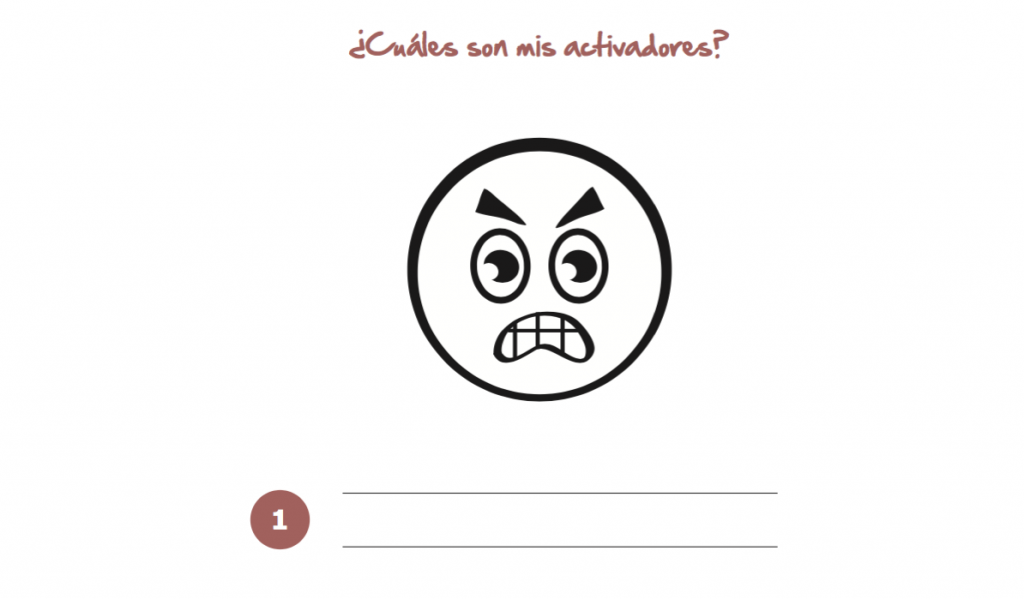 ¿Cuáles son mis activadores?

1